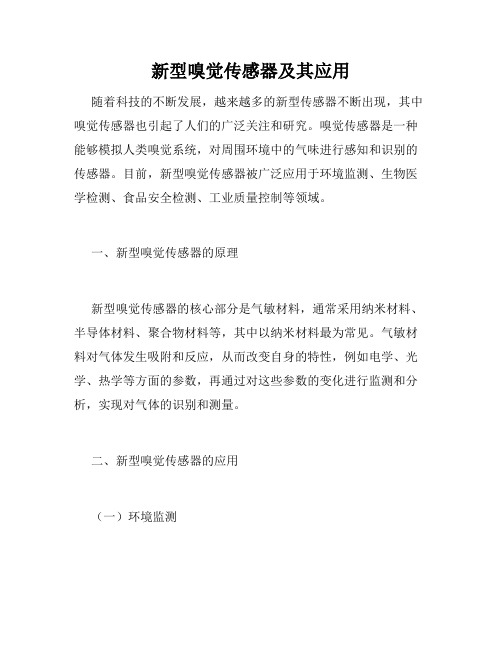 新型嗅觉传感器及其应用

随着科技的不断发展，越来越多的新型传感器不断出现，其中嗅觉传感器也引起了人们的广泛关注和研究。嗅觉传感器是一种能够模拟人类嗅觉系统，对周围环境中的气味进行感知和识别的传感器。目前，新型嗅觉传感器被广泛应用于环境监测、生物医学检测、食品安全检测、工业质量控制等领域。

一、新型嗅觉传感器的原理

新型嗅觉传感器的核心部分是气敏材料，通常采用纳米材料、半导体材料、聚合物材料等，其中以纳米材料最为常见。气敏材料对气体发生吸附和反应，从而改变自身的特性，例如电学、光学、热学等方面的参数，再通过对这些参数的变化进行监测和分析，实现对气体的识别和测量。

二、新型嗅觉传感器的应用

（一）环境监测